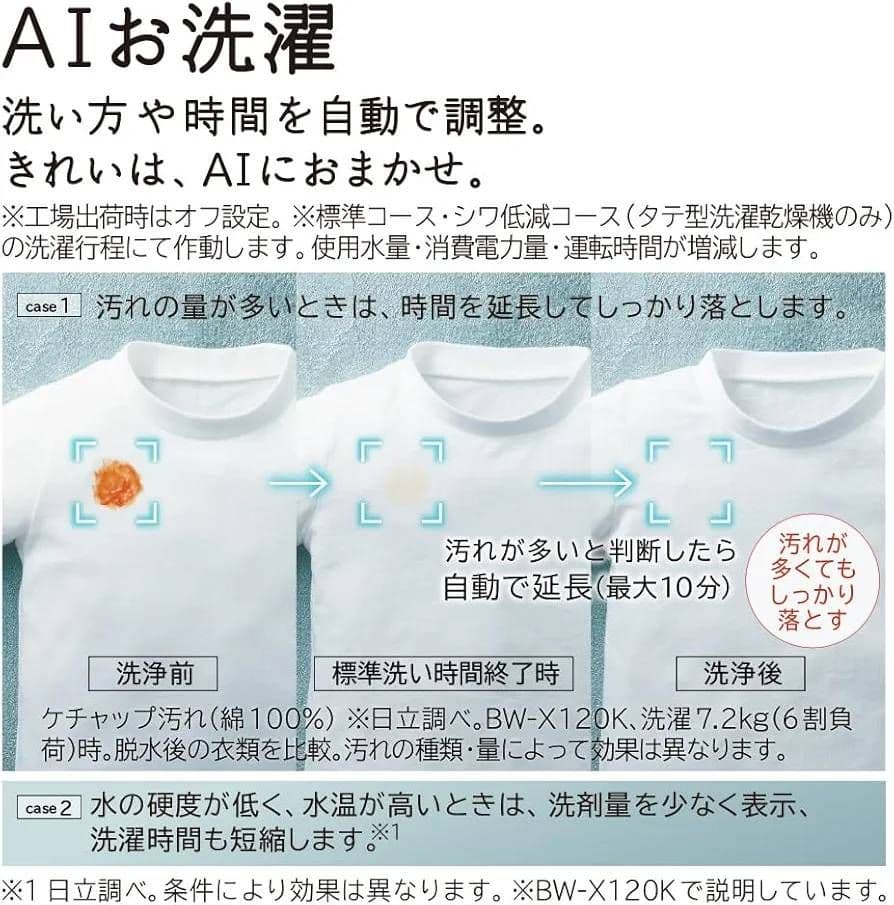 AIお洗濯

洗い方や時間を自動で調整。
きれいは、AIにおまかせ。

※工場出荷時はオフ設定。※標準コース・シワ低減コース（タテ型洗濯乾燥機のみ）の洗濯行程にて作動します。使用水量・消費電力量・運転時間が増減します。

case 1 汚れの量が多いときは、時間を延長してしっかり落とします。

汚れが多いと判断したら自動で延長（最大10分）

汚れが多くてもしっかり落とす

洗浄前

標準洗い時間終了時

洗浄後

ケチャップ汚れ（綿100%）※日立調べ。BW-X120K、洗濯7.2kg（6割負荷）時。脱水後の衣類を比較。汚れの種類・量によって効果は異なります。

case 2 水の硬度が低く、水温が高いときは、洗剤量を少なく表示、洗濯時間も短縮します。※1

※1 日立調べ。条件により効果は異なります。※BW-X120Kで説明しています。